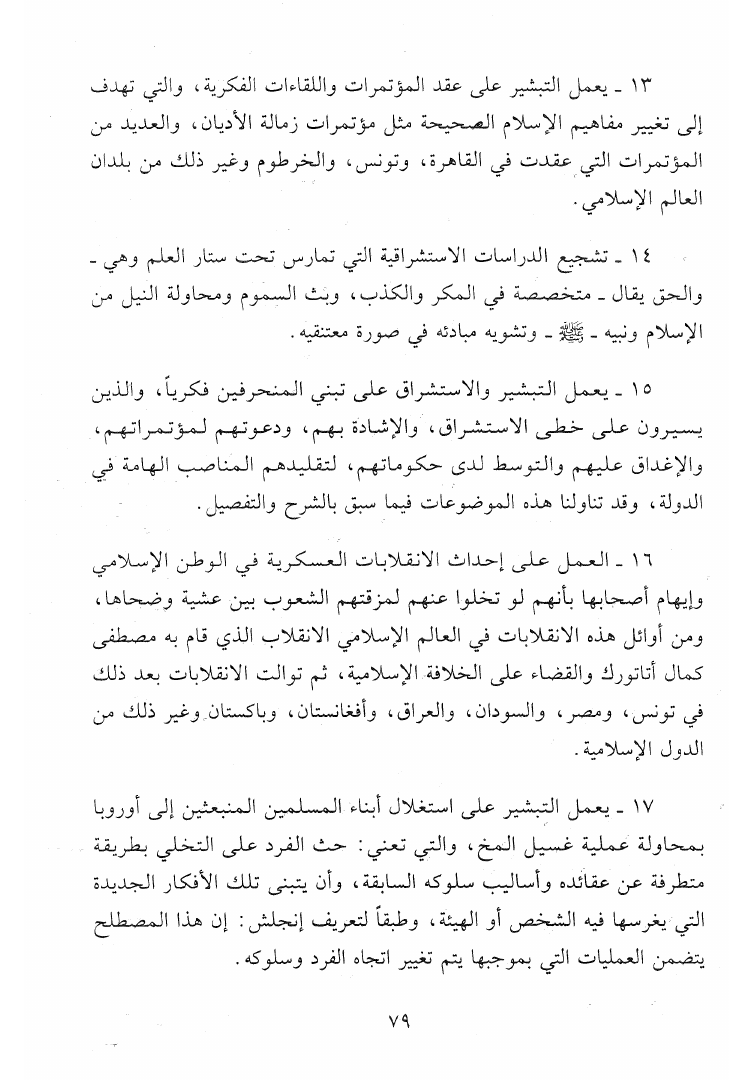 ١٣ ـ يعمل التبشير على عقد المؤتمرات واللقاءات الفكرية، والتي تهدف إلى تغيير مفاهيم الإسلام الصحيحة مثل مؤتمرات زمالة الأديان، والعديد من المؤتمرات التي عقدت في القاهرة، وتونس، والخرطوم وغير ذلك من بلدان العالم الإسلامي.

١٤ ـ تشجيع الدراسات الاستشراقية التي تمارس تحت ستار العلم وهي ـ والحق يقال ـ متخصصة في المكر والكذب، وبث السموم ومحاولة النيل من الإسلام ونبيه ـ ﷺ ـ وتشويه مبادئه في صورة معتنقيه.

١٥ ـ يعمل التبشير والاستشراق على تبني المنحرفين فكرياً، والذين يسيرون على خطى الاستشراق، والإشادة بهم، ودعوتهم لمؤتمراتهم، والإغداق عليهم والتوسط لدى حكوماتهم، لتقليدهم المناصب الهامة في الدولة، وقد تناولنا هذه الموضوعات فيما سبق بالشرح والتفصيل.

١٦ ـ العمل على إحداث الانقلابات العسكرية في الوطن الإسلامي وإيهام أصحابها بأنهم لو تخلوا عنهم لمزقتهم الشعوب بين عشية وضحاها، ومن أوائل هذه الانقلابات في العالم الإسلامي الانقلاب الذي قام به مصطفى كمال أتاتورك والقضاء على الخلافة الإسلامية، ثم توالت الانقلابات بعد ذلك في تونس، ومصر، والسودان، والعراق، وأفغانستان، وباكستان وغير ذلك من الدول الإسلامية.

١٧ ـ يعمل التبشير على استغلال أبناء المسلمين المنبعثين إلى أوروبا بمحاولة عملية غسيل المخ، والتي تعني: حث الفرد على التخلي بطريقة متطرفة عن عقائده وأساليب سلوكه السابقة، وأن يتبنى تلك الأفكار الجديدة التي يغرسها فيه الشخص أو الهيئة، وطبقاً لتعريف إنجلش: إن هذا المصطلح يتضمن العمليات التي بموجبها يتم تغيير اتجاه الفرد وسلوكه.

٧٩